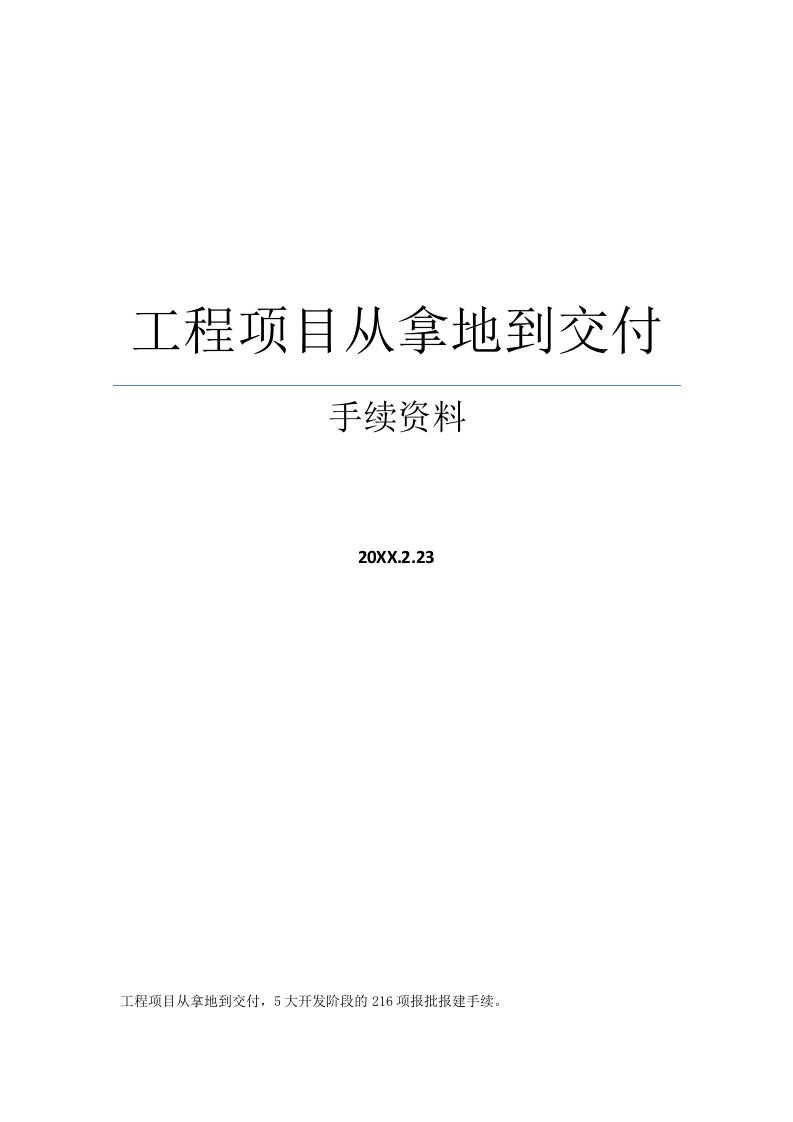 工程项目从拿地到交付

手续资料

20XX.2.23

工程项目从拿地到交付，5大开发阶段的216项报批报建手续。